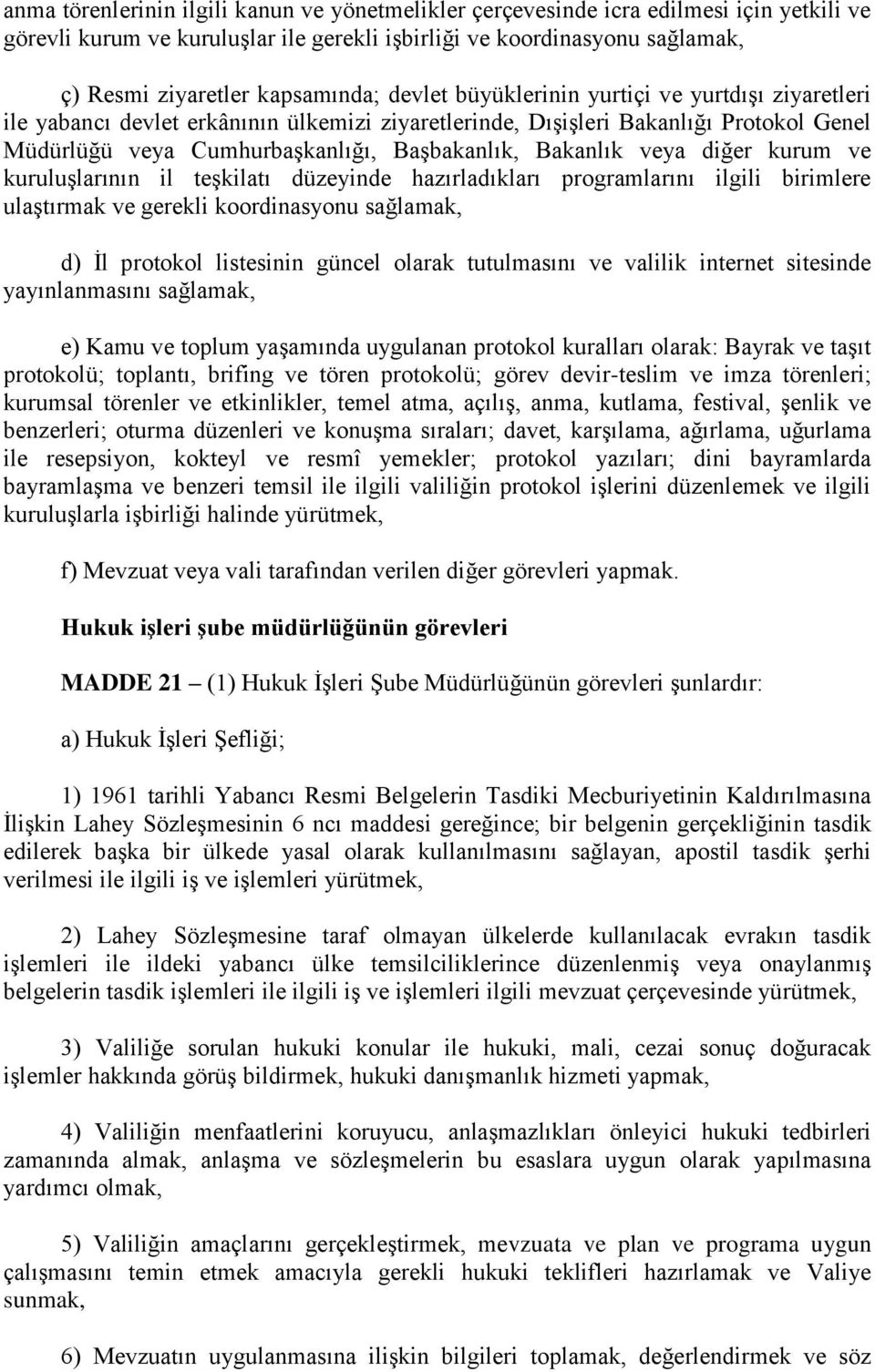 anma törenlerinin ilgili kanun ve yönetmelikler çerçevesinde icra edilmesi için yetkili ve görevli kurum ve kuruluşlar ile gerekli işbirliği ve koordinasyonu sağlamak,

ç) Resmi ziyaretler kapsamında; devlet büyüklerinin yurtiçi ve yurtdışı ziyaretleri ile yabancı devlet erkânının ülkemizi ziyaretlerinde, Dışişleri Bakanlığı Protokol Genel Müdürlüğü veya Cumhurbaşkanlığı, Başbakanlık, Bakanlık veya diğer kurum ve kuruluşlarının il teşkilatı düzeyinde hazırladıkları programlarını ilgili birimlere ulaştırmak ve gerekli koordinasyonu sağlamak,

d) İl protokol listesinin güncel olarak tutulmasını ve valilik internet sitesinde yayınlanmasını sağlamak,

e) Kamu ve toplum yaşamında uygulanan protokol kuralları olarak: Bayrak ve taşıt protokolü; toplantı, brifing ve tören protokolü; görev devir-teslim ve imza törenleri; kurumsal törenler ve etkinlikler, temel atma, açılış, anma, kutlama, festival, şenlik ve benzerleri; oturma düzenleri ve konuşma sıraları; davet, karşılama, ağırlama, uğurlama ile resepsiyon, kokteyl ve resmî yemekler; protokol yazıları; dini bayramlarda bayramlaşma ve benzeri temsil ile ilgili valiliğin protokol işlerini düzenlemek ve ilgili kuruluşlarla işbirliği halinde yürütmek,

f) Mevzuat veya vali tarafından verilen diğer görevleri yapmak.

Hukuk işleri şube müdürlüğünün görevleri

MADDE 21 – (1) Hukuk İşleri Şube Müdürlüğünün görevleri şunlardır:

a) Hukuk İşleri Şefliği;

1) 1961 tarihli Yabancı Resmi Belgelerin Tasdiki Mecburiyetinin Kaldırılmasına İlişkin Lahey Sözleşmesinin 6 ncı maddesi gereğince; bir belgenin gerçekliğinin tasdik edilerek başka bir ülkede yasal olarak kullanılmasını sağlayan, apostil tasdik şerhi verilmesi ile ilgili iş ve işlemleri yürütmek,

2) Lahey Sözleşmesine taraf olmayan ülkelerde kullanılacak evrakın tasdik işlemleri ile ildeki yabancı ülke temsilciliklerince düzenlenmiş veya onaylanmış belgelerin tasdik işlemleri ile ilgili iş ve işlemleri ilgili mevzuat çerçevesinde yürütmek,

3) Valiliğe sorulan hukuki konular ile hukuki, mali, cezai sonuç doğuracak işlemler hakkında görüş bildirmek, hukuki danışmanlık hizmeti yapmak,

4) Valiliğin menfaatlerini koruyucu, anlaşmazlıkları önleyici hukuki tedbirleri zamanında almak, anlaşma ve sözleşmelerin bu esaslara uygun olarak yapılmasına yardımcı olmak,

5) Valiliğin amaçlarını gerçekleştirmek, mevzuata ve plan ve programa uygun çalışmasını temin etmek amacıyla gerekli hukuki teklifleri hazırlamak ve Valiye sunmak,

6) Mevzuatın uygulanmasına ilişkin bilgileri toplamak, değerlendirmek ve söz